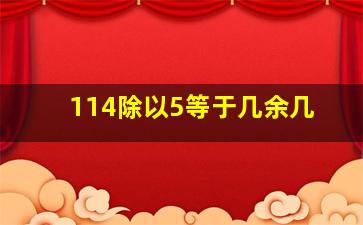 114除以5等于几余几